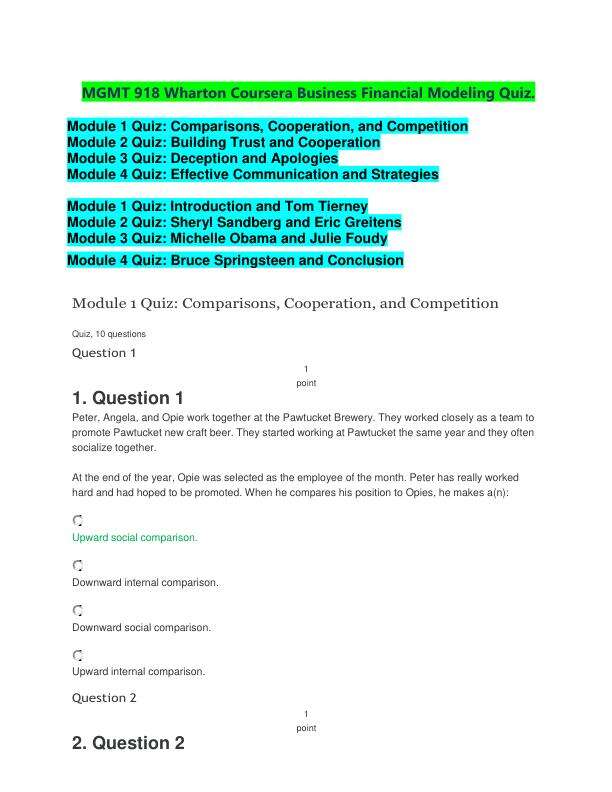 MGMT 918 Wharton Coursera Business Financial Modeling Quiz.

Module 1 Quiz: Comparisons, Cooperation, and Competition
Module 2 Quiz: Building Trust and Cooperation
Module 3 Quiz: Deception and Apologies
Module 4 Quiz: Effective Communication and Strategies

Module 1 Quiz: Introduction and Tom Tierney
Module 2 Quiz: Sheryl Sandberg and Eric Greitens
Module 3 Quiz: Michelle Obama and Julie Foudy
Module 4 Quiz: Bruce Springsteen and Conclusion

Module 1 Quiz: Comparisons, Cooperation, and Competition

Quiz, 10 questions

Question 1

1
point

1. Question 1

Peter, Angela, and Opie work together at the Pawtucket Brewery. They worked closely as a team to promote Pawtucket new craft beer. They started working at Pawtucket the same year and they often socialize together.

At the end of the year, Opie was selected as the employee of the month. Peter has really worked hard and had hoped to be promoted. When he compares his position to Opies, he makes a(n):

Upward social comparison.

Downward internal comparison.

Downward social comparison.

Upward internal comparison.

Question 2

1
point

2. Question 2